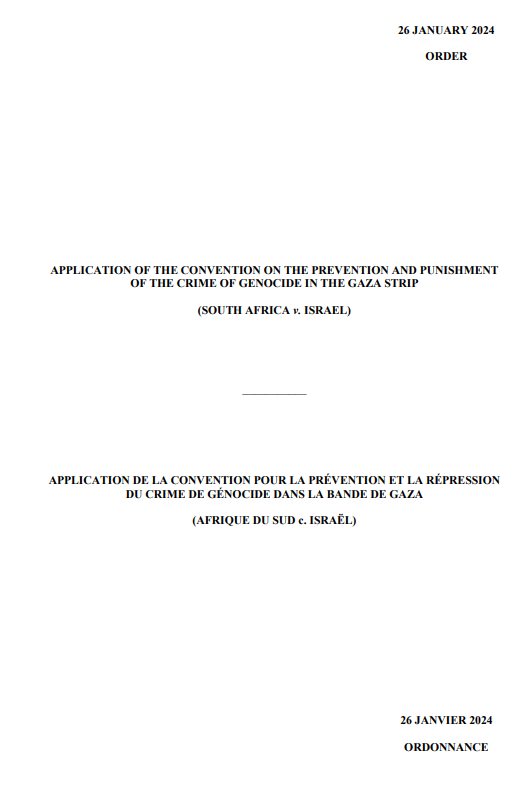 26 JANUARY 2024

ORDER

APPLICATION OF THE CONVENTION ON THE PREVENTION AND PUNISHMENT OF THE CRIME OF GENOCIDE IN THE GAZA STRIP

(SOUTH AFRICA v. ISRAEL)

APPLICATION DE LA CONVENTION POUR LA PRÉVENTION ET LA RÉPRESSION DU CRIME DE GÉNOCIDE DANS LA BANDE DE GAZA

(AFRIQUE DU SUD c. ISRAËL)

26 JANVIER 2024

ORDONNANCE